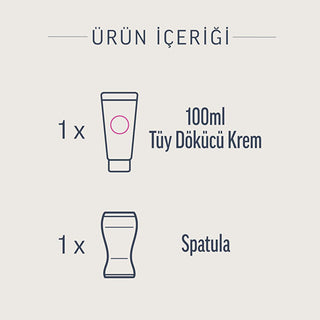 ÜRÜN İÇERİĞİ

1 x

100ml
Tüy Dökücü Krem

1 x

Spatula